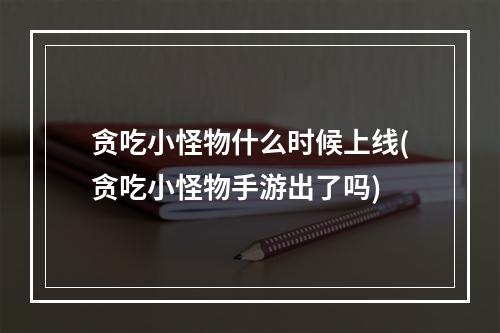 贪吃小怪物什么时候上线(贪吃小怪物手游出了吗)